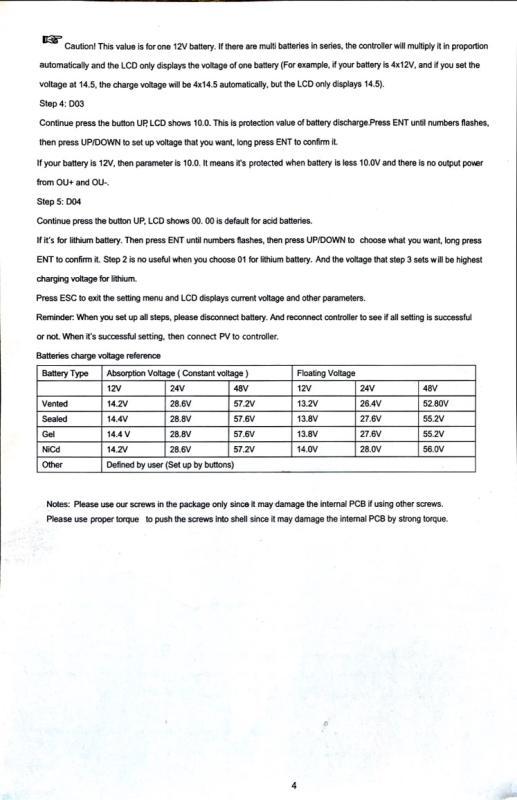 Caution! This value is for one 12V battery. If there are multi batteries in series, the controller will multiply it in proportion automatically and the LCD only displays the voltage of one battery (For example, if your battery is 4x12V, and if you set the voltage at 14.5, the charge voltage will be 4x14.5 automatically, but the LCD only displays 14.5).

Step 4: D03

Continue press the button UP, LCD shows 10.0. This is protection value of battery discharge.Press ENT until numbers flashes, then press UP/DOWN to set up voltage that you want, long press ENT to confirm it.

If your battery is 12V, then parameter is 10.0. It means it's protected when battery is less 10.0V and there is no output power from OU+ and OU-.

Step 5: D04

Continue press the button UP, LCD shows 00. 00 is default for acid batteries.

If it's for lithium battery. Then press ENT until numbers flashes, then press UP/DOWN to choose what you want, long press ENT to confirm it. Step 2 is no useful when you choose 01 for lithium battery. And the voltage that step 3 sets will be highest charging voltage for lithium.

Press ESC to exit the setting menu and LCD displays current voltage and other parameters.

Reminder: When you set up all steps, please disconnect battery. And reconnect controller to see if all setting is successful or not. When it's successful setting, then connect PV to controller.

Batteries charge voltage reference

| Battery Type | Absorption Voltage ( Constant voltage ) | | | Floating Voltage | | |
|---|---|---|---|---|---|---|
| | 12V | 24V | 48V | 12V | 24V | 48V |
| Vented | 14.2V | 28.6V | 57.2V | 13.2V | 26.4V | 52.80V |
| Sealed | 14.4V | 28.8V | 57.6V | 13.8V | 27.6V | 55.2V |
| Gel | 14.4 V | 28.8V | 57.6V | 13.8V | 27.6V | 55.2V |
| NiCd | 14.2V | 28.6V | 57.2V | 14.0V | 28.0V | 56.0V |
| Other | Defined by user (Set up by buttons) | | | | | |

Notes: Please use our screws in the package only since it may damage the internal PCB if using other screws.
Please use proper torque to push the screws into shell since it may damage the internal PCB by strong torque.

4